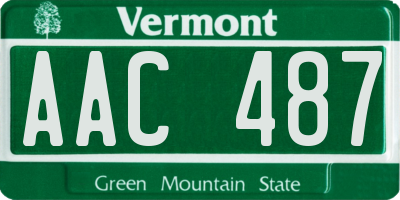 Vermont

AAC 487

Green Mountain State